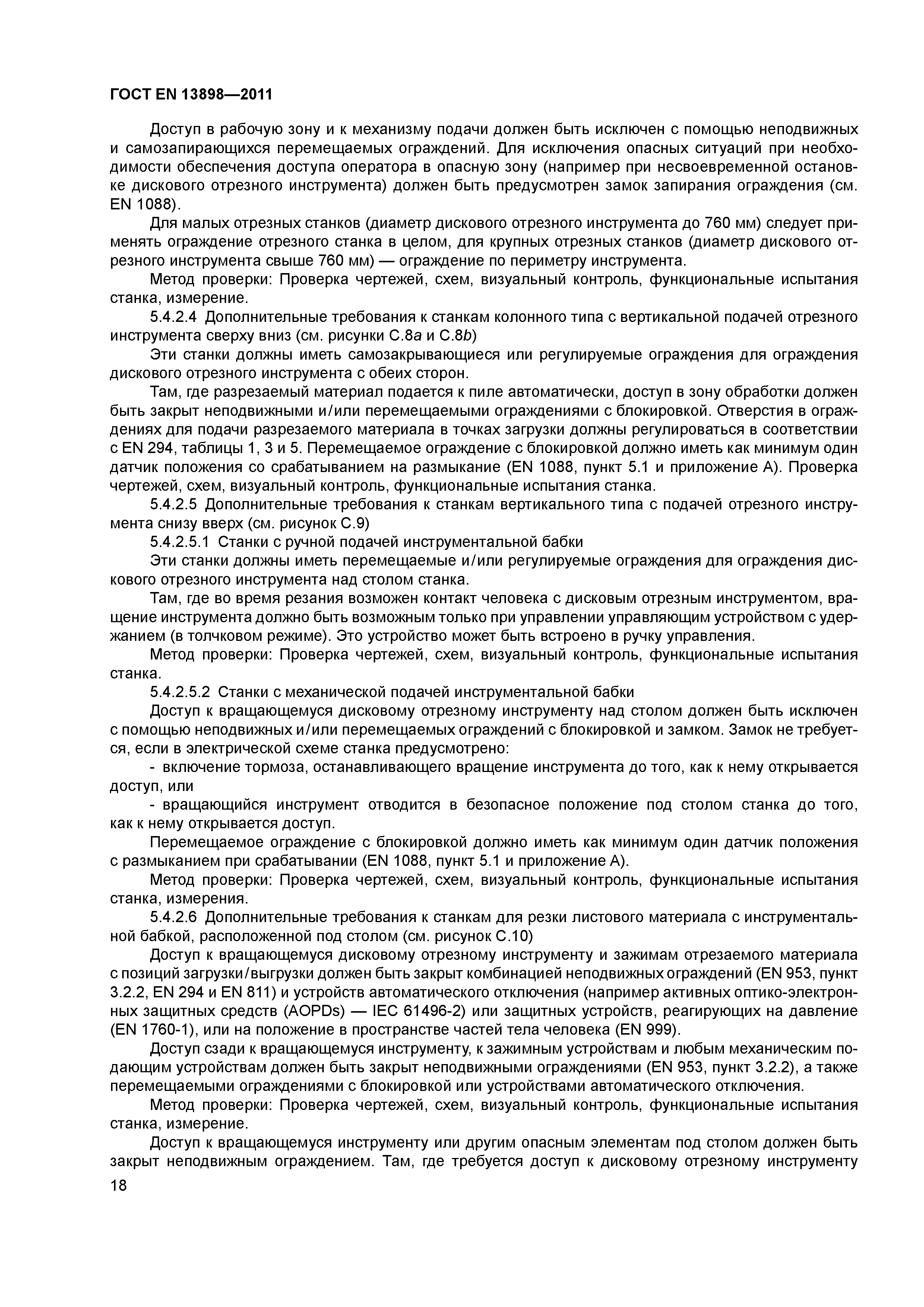 ГОСТ EN 13898—2011

Доступ в рабочую зону и к механизму подачи должен быть исключен с помощью неподвижных и самозапирающихся перемещаемых ограждений. Для исключения опасных ситуаций при необходимости обеспечения доступа оператора в опасную зону (например при несвоевременной остановке дискового отрезного инструмента) должен быть предусмотрен замок запирания ограждения (см. EN 1088).

Для малых отрезных станков (диаметр дискового отрезного инструмента до 760 мм) следует применять ограждение отрезного станка в целом, для крупных отрезных станков (диаметр дискового отрезного инструмента свыше 760 мм) — ограждение по периметру инструмента.

Метод проверки: Проверка чертежей, схем, визуальный контроль, функциональные испытания станка, измерение.

5.4.2.4 Дополнительные требования к станкам колонного типа с вертикальной подачей отрезного инструмента сверху вниз (см. рисунки С.8a и С.8b)

Эти станки должны иметь самозакрывающиеся или регулируемые ограждения для ограждения дискового отрезного инструмента с обеих сторон.

Там, где разрезаемый материал подается к пиле автоматически, доступ в зону обработки должен быть закрыт неподвижными и/или перемещаемыми ограждениями с блокировкой. Отверстия в ограждениях для подачи разрезаемого материала в точках загрузки должны регулироваться в соответствии с EN 294, таблицы 1, 3 и 5. Перемещаемое ограждение с блокировкой должно иметь как минимум один датчик положения со срабатыванием на размыкание (EN 1088, пункт 5.1 и приложение А). Проверка чертежей, схем, визуальный контроль, функциональные испытания станка.

5.4.2.5 Дополнительные требования к станкам вертикального типа с подачей отрезного инструмента снизу вверх (см. рисунок С.9)

5.4.2.5.1 Станки с ручной подачей инструментальной бабки

Эти станки должны иметь перемещаемые и/или регулируемые ограждения для ограждения дискового отрезного инструмента над столом станка.

Там, где во время резания возможен контакт человека с дисковым отрезным инструментом, вращение инструмента должно быть возможным только при управлении управляющим устройством с удержанием (в толчковом режиме). Это устройство может быть встроено в ручку управления.

Метод проверки: Проверка чертежей, схем, визуальный контроль, функциональные испытания станка.

5.4.2.5.2 Станки с механической подачей инструментальной бабки

Доступ к вращающемуся дисковому отрезному инструменту над столом должен быть исключен с помощью неподвижных и/или перемещаемых ограждений с блокировкой и замком. Замок не требуется, если в электрической схеме станка предусмотрено:

- включение тормоза, останавливающего вращение инструмента до того, как к нему открывается доступ, или

- вращающийся инструмент отводится в безопасное положение под столом станка до того, как к нему открывается доступ.

Перемещаемое ограждение с блокировкой должно иметь как минимум один датчик положения с размыканием при срабатывании (EN 1088, пункт 5.1 и приложение А).

Метод проверки: Проверка чертежей, схем, визуальный контроль, функциональные испытания станка, измерения.

5.4.2.6 Дополнительные требования к станкам для резки листового материала с инструментальной бабкой, расположенной под столом (см. рисунок С.10)

Доступ к вращающемуся дисковому отрезному инструменту и зажимам отрезаемого материала с позиций загрузки/выгрузки должен быть закрыт комбинацией неподвижных ограждений (EN 953, пункт 3.2.2, EN 294 и EN 811) и устройств автоматического отключения (например активных оптико-электронных защитных средств (AOPDs) — IEC 61496-2) или защитных устройств, реагирующих на давление (EN 1760-1), или на положение в пространстве частей тела человека (EN 999).

Доступ сзади к вращающемуся инструменту, к зажимным устройствам и любым механическим подающим устройствам должен быть закрыт неподвижными ограждениями (EN 953, пункт 3.2.2), а также перемещаемыми ограждениями с блокировкой или устройствами автоматического отключения.

Метод проверки: Проверка чертежей, схем, визуальный контроль, функциональные испытания станка, измерение.

Доступ к вращающемуся инструменту или другим опасным элементам под столом должен быть закрыт неподвижным ограждением. Там, где требуется доступ к дисковому отрезному инструменту

18